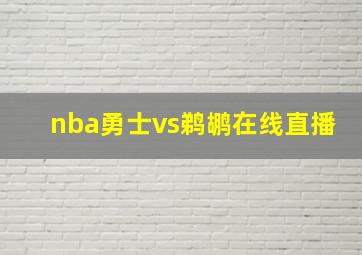 nba勇士vs鹈鹕在线直播